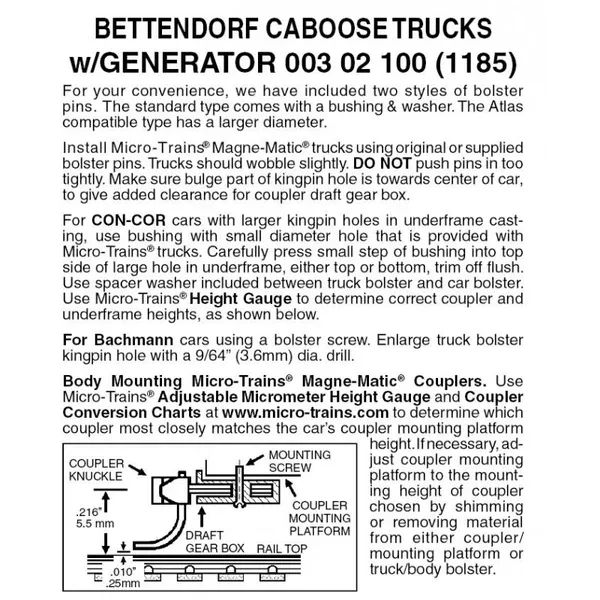 BETTENDORF CABOOSE TRUCKS w/GENERATOR 003 02 100 (1185)

For your convenience, we have included two styles of bolster pins. The standard type comes with a bushing & washer. The Atlas compatible type has a larger diameter.

Install Micro-Trains® Magne-Matic® trucks using original or supplied bolster pins. Trucks should wobble slightly. DO NOT push pins in too tightly. Make sure bulge part of kingpin hole is towards center of car, to give added clearance for coupler draft gear box.

For CON-COR cars with larger kingpin holes in underframe casting, use bushing with small diameter hole that is provided with Micro-Trains® trucks. Carefully press small step of bushing into top side of large hole in underframe, either top or bottom, trim off flush. Use spacer washer included between truck bolster and car bolster. Use Micro-Trains® Height Gauge to determine correct coupler and underframe heights, as shown below.

For Bachmann cars using a bolster screw. Enlarge truck bolster kingpin hole with a 9/64" (3.6mm) dia. drill.

Body Mounting Micro-Trains® Magne-Matic® Couplers. Use Micro-Trains® Adjustable Micrometer Height Gauge and Coupler Conversion Charts at www.micro-trains.com to determine which coupler most closely matches the car's coupler mounting platform height. If necessary, adjust coupler mounting platform to the mounting height of coupler chosen by shimming or removing material from either coupler/ mounting platform or truck/body bolster.

COUPLER KNUCKLE
MOUNTING SCREW
.216" 5.5 mm
COUPLER MOUNTING PLATFORM
DRAFT GEAR BOX
RAIL TOP
.010" .25mm